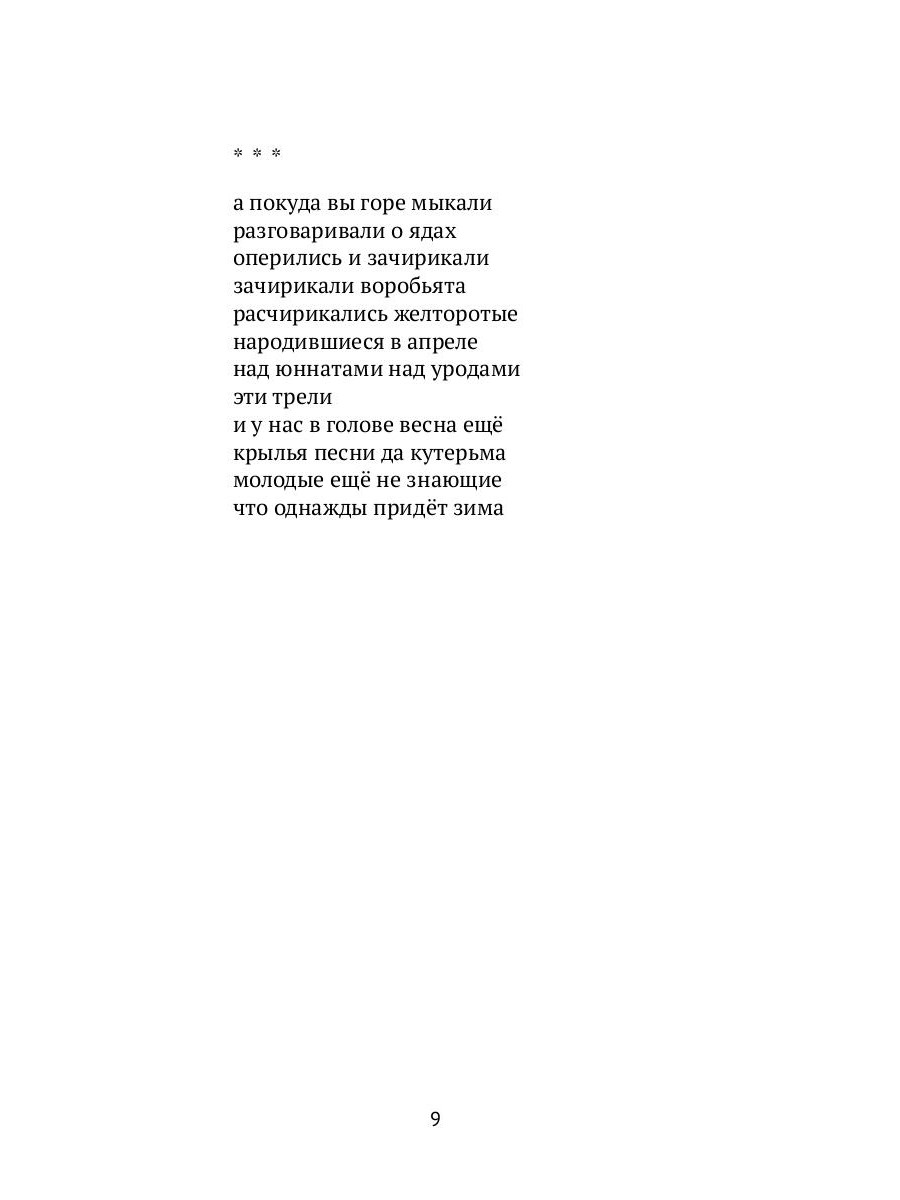 * * *

а покуда вы горе мыкали
разговаривали о ядах
оперились и зачирикали
зачирикали воробьята
расчирикались желторотые
народившиеся в апреле
над юннатами над уродами
эти трели
и у нас в голове весна ещё
крылья песни да кутерьма
молодые ещё не знающие
что однажды придёт зима

9